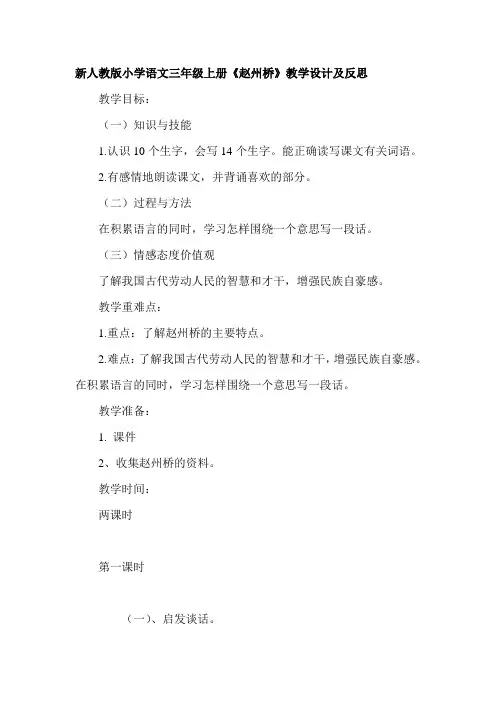 新人教版小学语文三年级上册《赵州桥》教学设计及反思

教学目标：

（一）知识与技能

1.认识 10 个生字，会写 14 个生字。能正确读写课文有关词语。

2.有感情地朗读课文，并背诵喜欢的部分。

（二）过程与方法

在积累语言的同时，学习怎样围绕一个意思写一段话。

（三）情感态度价值观

了解我国古代劳动人民的智慧和才干，增强民族自豪感。

教学重难点：

1.重点：了解赵州桥的主要特点。

2.难点：了解我国古代劳动人民的智慧和才干，增强民族自豪感。在积累语言的同时，学习怎样围绕一个意思写一段话。

教学准备：

1. 课件

2、收集赵州桥的资料。

教学时间：

两课时

第一课时

（一）、启发谈话。